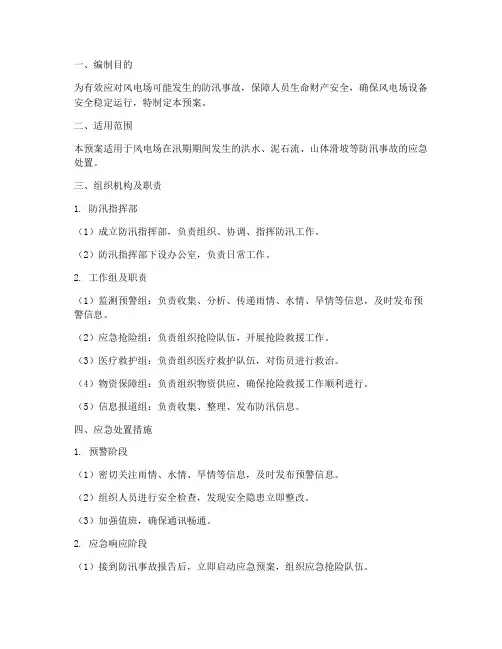 一、编制目的

为有效应对风电场可能发生的防汛事故，保障人员生命财产安全，确保风电场设备安全稳定运行，特制定本预案。

二、适用范围

本预案适用于风电场在汛期期间发生的洪水、泥石流、山体滑坡等防汛事故的应急处置。

三、组织机构及职责

1. 防汛指挥部

（1）成立防汛指挥部，负责组织、协调、指挥防汛工作。

（2）防汛指挥部下设办公室，负责日常工作。

2. 工作组及职责

（1）监测预警组：负责收集、分析、传递雨情、水情、旱情等信息，及时发布预警信息。

（2）应急抢险组：负责组织抢险队伍，开展抢险救援工作。

（3）医疗救护组：负责组织医疗救护队伍，对伤员进行救治。

（4）物资保障组：负责组织物资供应，确保抢险救援工作顺利进行。

（5）信息报道组：负责收集、整理、发布防汛信息。

四、应急处置措施

1. 预警阶段

（1）密切关注雨情、水情、旱情等信息，及时发布预警信息。

（2）组织人员进行安全检查，发现安全隐患立即整改。

（3）加强值班，确保通讯畅通。

2. 应急响应阶段

（1）接到防汛事故报告后，立即启动应急预案，组织应急抢险队伍。